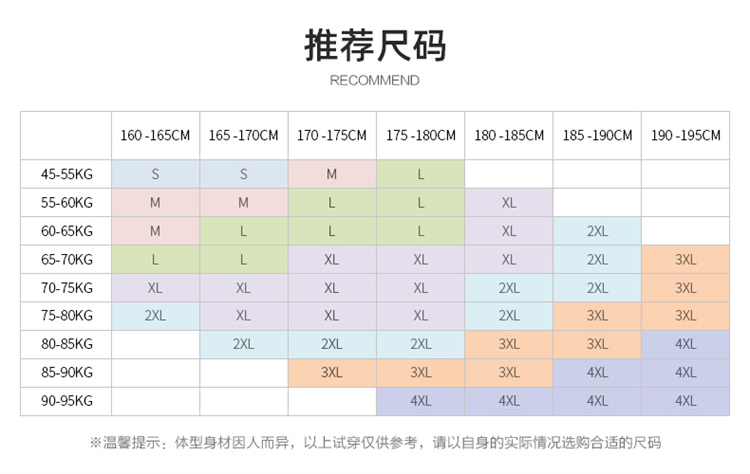 推荐尺码

RECOMMEND

| | 160 -165CM | 165 -170CM | 170 -175CM | 175 -180CM | 180 -185CM | 185 -190CM | 190 -195CM |
|---|---|---|---|---|---|---|---|
| 45-55KG | S | S | M | L | | | |
| 55-60KG | M | M | L | L | XL | | |
| 60-65KG | M | L | L | L | XL | 2XL | |
| 65-70KG | L | L | XL | XL | XL | 2XL | 3XL |
| 70-75KG | XL | XL | XL | XL | 2XL | 2XL | 3XL |
| 75-80KG | 2XL | XL | XL | XL | 2XL | 3XL | 3XL |
| 80-85KG | | 2XL | 2XL | 2XL | 3XL | 3XL | 4XL |
| 85-90KG | | | 3XL | 3XL | 3XL | 4XL | 4XL |
| 90-95KG | | | | 4XL | 4XL | 4XL | 4XL |

※温馨提示：体型身材因人而异，以上试穿仅供参考，请以自身的实际情况选购合适的尺码